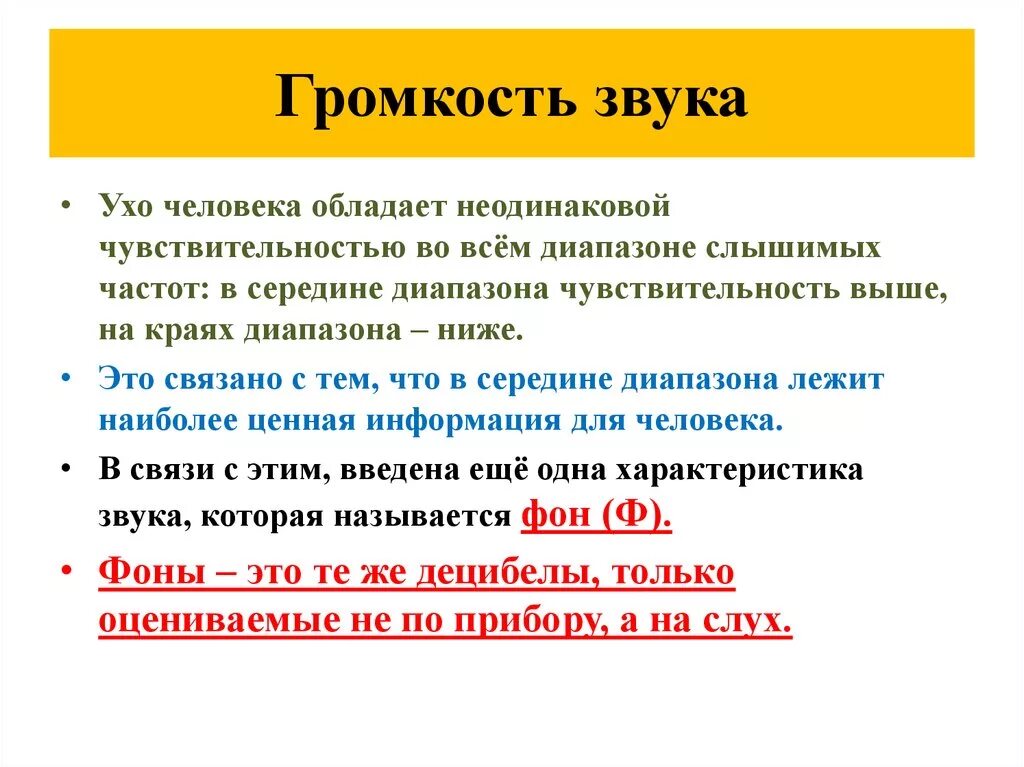 Громкость звука

• Ухо человека обладает неодинаковой чувствительностью во всём диапазоне слышимых частот: в середине диапазона чувствительность выше, на краях диапазона – ниже.

• Это связано с тем, что в середине диапазона лежит наиболее ценная информация для человека.

• В связи с этим, введена ещё одна характеристика звука, которая называется фон (Ф).

• Фоны – это те же децибелы, только оцениваемые не по прибору, а на слух.